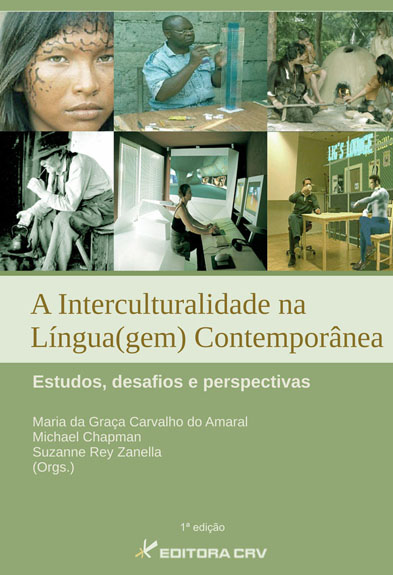 LIG'S LOUNGE

A Interculturalidade na Língua(gem) Contemporânea

Estudos, desafios e perspectivas

Maria da Graça Carvalho do Amaral
Michael Chapman
Suzanne Rey Zanella
(Orgs.)

1ª edição

EDITORA CRV